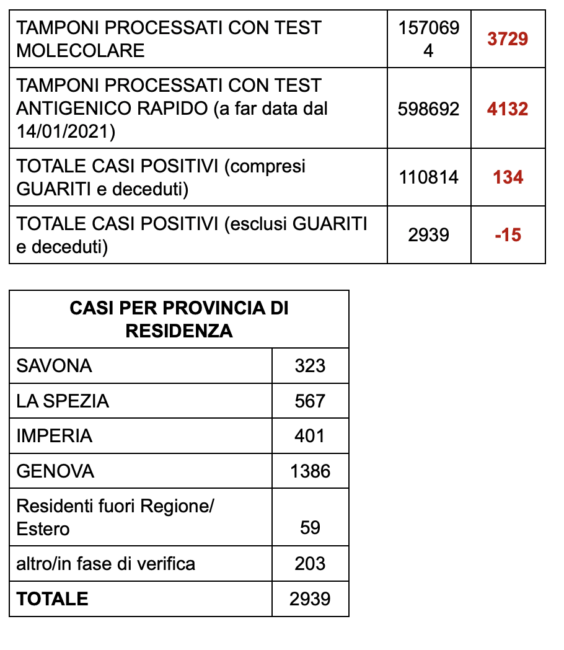 | | | |
|---|---|---|
| TAMPONI PROCESSATI CON TEST MOLECOLARE | 1570694 | 3729 |
| TAMPONI PROCESSATI CON TEST ANTIGENICO RAPIDO (a far data dal 14/01/2021) | 598692 | 4132 |
| TOTALE CASI POSITIVI (compresi GUARITI e deceduti) | 110814 | 134 |
| TOTALE CASI POSITIVI (esclusi GUARITI e deceduti) | 2939 | -15 |

| CASI PER PROVINCIA DI RESIDENZA | |
|---|---|
| SAVONA | 323 |
| LA SPEZIA | 567 |
| IMPERIA | 401 |
| GENOVA | 1386 |
| Residenti fuori Regione/ Estero | 59 |
| altro/in fase di verifica | 203 |
| TOTALE | 2939 |